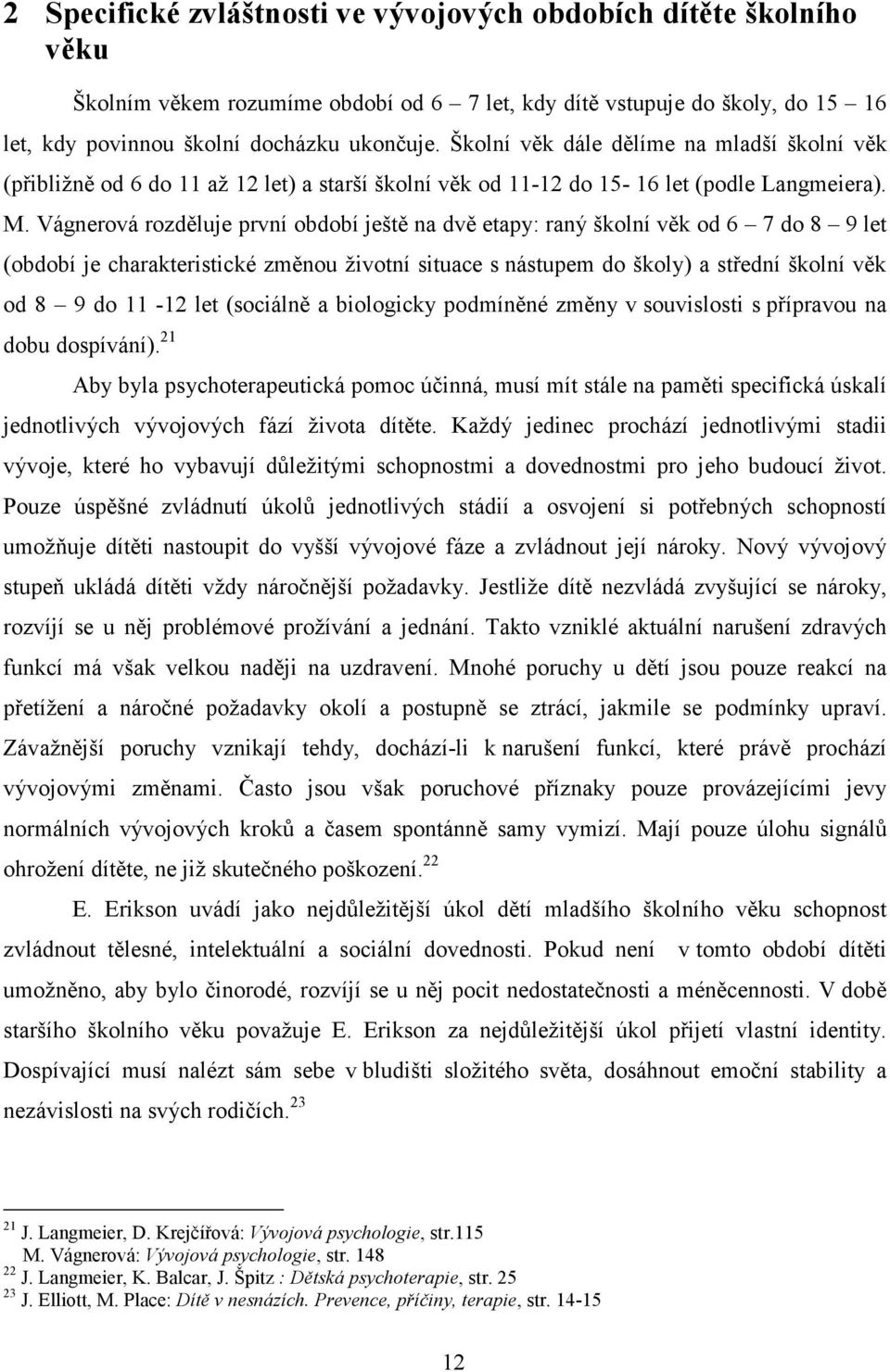 2 Specifické zvláštnosti ve vývojových obdobích dítěte školního věku

Školním věkem rozumíme období od 6 – 7 let, kdy dítě vstupuje do školy, do 15 – 16 let, kdy povinnou školní docházku ukončuje. Školní věk dále dělíme na mladší školní věk (přibližně od 6 do 11 až 12 let) a starší školní věk od 11-12 do 15- 16 let (podle Langmeiera). M. Vágnerová rozděluje první období ještě na dvě etapy: raný školní věk od 6 – 7 do 8 – 9 let (období je charakteristické změnou životní situace s nástupem do školy) a střední školní věk od 8 – 9 do 11 -12 let (sociálně a biologicky podmíněné změny v souvislosti s přípravou na dobu dospívání).$^{21}$

Aby byla psychoterapeutická pomoc účinná, musí mít stále na paměti specifická úskalí jednotlivých vývojových fází života dítěte. Každý jedinec prochází jednotlivými stadii vývoje, které ho vybavují důležitými schopnostmi a dovednostmi pro jeho budoucí život. Pouze úspěšné zvládnutí úkolů jednotlivých stádií a osvojení si potřebných schopností umožňuje dítěti nastoupit do vyšší vývojové fáze a zvládnout její nároky. Nový vývojový stupeň ukládá dítěti vždy náročnější požadavky. Jestliže dítě nezvládá zvyšující se nároky, rozvíjí se u něj problémové prožívání a jednání. Takto vzniklé aktuální narušení zdravých funkcí má však velkou naději na uzdravení. Mnohé poruchy u dětí jsou pouze reakcí na přetížení a náročné požadavky okolí a postupně se ztrácí, jakmile se podmínky upraví. Závažnější poruchy vznikají tehdy, dochází-li k narušení funkcí, které právě prochází vývojovými změnami. Často jsou však poruchové příznaky pouze provázejícími jevy normálních vývojových kroků a časem spontánně samy vymizí. Mají pouze úlohu signálů ohrožení dítěte, ne již skutečného poškození.$^{22}$

E. Erikson uvádí jako nejdůležitější úkol dětí mladšího školního věku schopnost zvládnout tělesné, intelektuální a sociální dovednosti. Pokud není v tomto období dítěti umožněno, aby bylo činorodé, rozvíjí se u něj pocit nedostatečnosti a méněcennosti. V době staršího školního věku považuje E. Erikson za nejdůležitější úkol přijetí vlastní identity. Dospívající musí nalézt sám sebe v bludišti složitého světa, dosáhnout emoční stability a nezávislosti na svých rodičích.$^{23}$

$^{21}$ J. Langmeier, D. Krejčířová: Vývojová psychologie, str.115
M. Vágnerová: Vývojová psychologie, str. 148
$^{22}$ J. Langmeier, K. Balcar, J. Špitz : Dětská psychoterapie, str. 25
$^{23}$ J. Elliott, M. Place: Dítě v nesnázích. Prevence, příčiny, terapie, str. 14-15

12